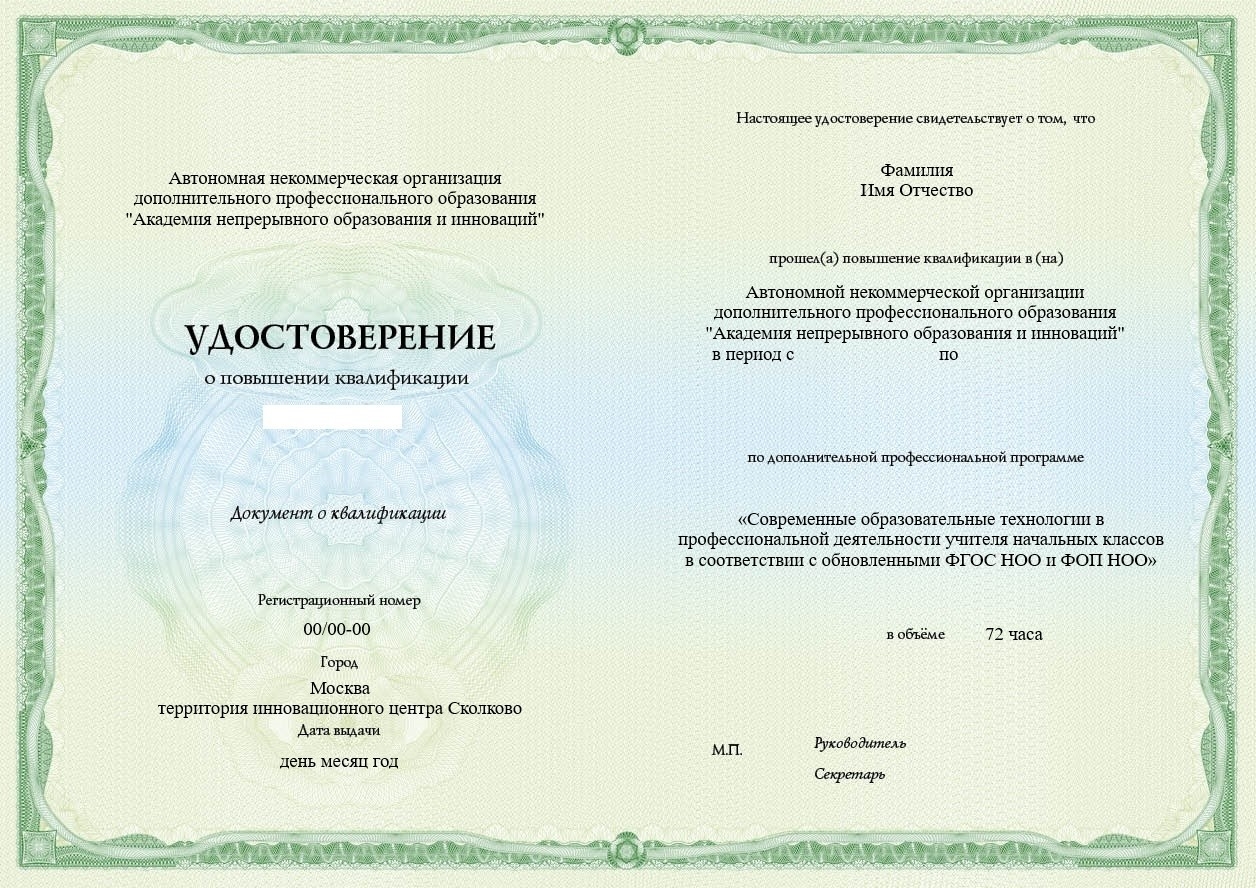 Автономная некоммерческая организация
дополнительного профессионального образования
"Академия непрерывного образования и инноваций"

УДОСТОВЕРЕНИЕ
о повышении квалификации

Документ о квалификации

Регистрационный номер
00/00-00
Город
Москва
территория инновационного центра Сколково
Дата выдачи
день месяц год

Настоящее удостоверение свидетельствует о том, что

Фамилия
Имя Отчество

прошел(а) повышение квалификации в (на)

Автономной некоммерческой организации
дополнительного профессионального образования
"Академия непрерывного образования и инноваций"
в период с по

по дополнительной профессиональной программе

«Современные образовательные технологии в профессиональной деятельности учителя начальных классов в соответствии с обновленными ФГОС НОО и ФОП НОО»

в объёме 72 часа

М.П. Руководитель

Секретарь